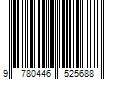 9 780446 525688